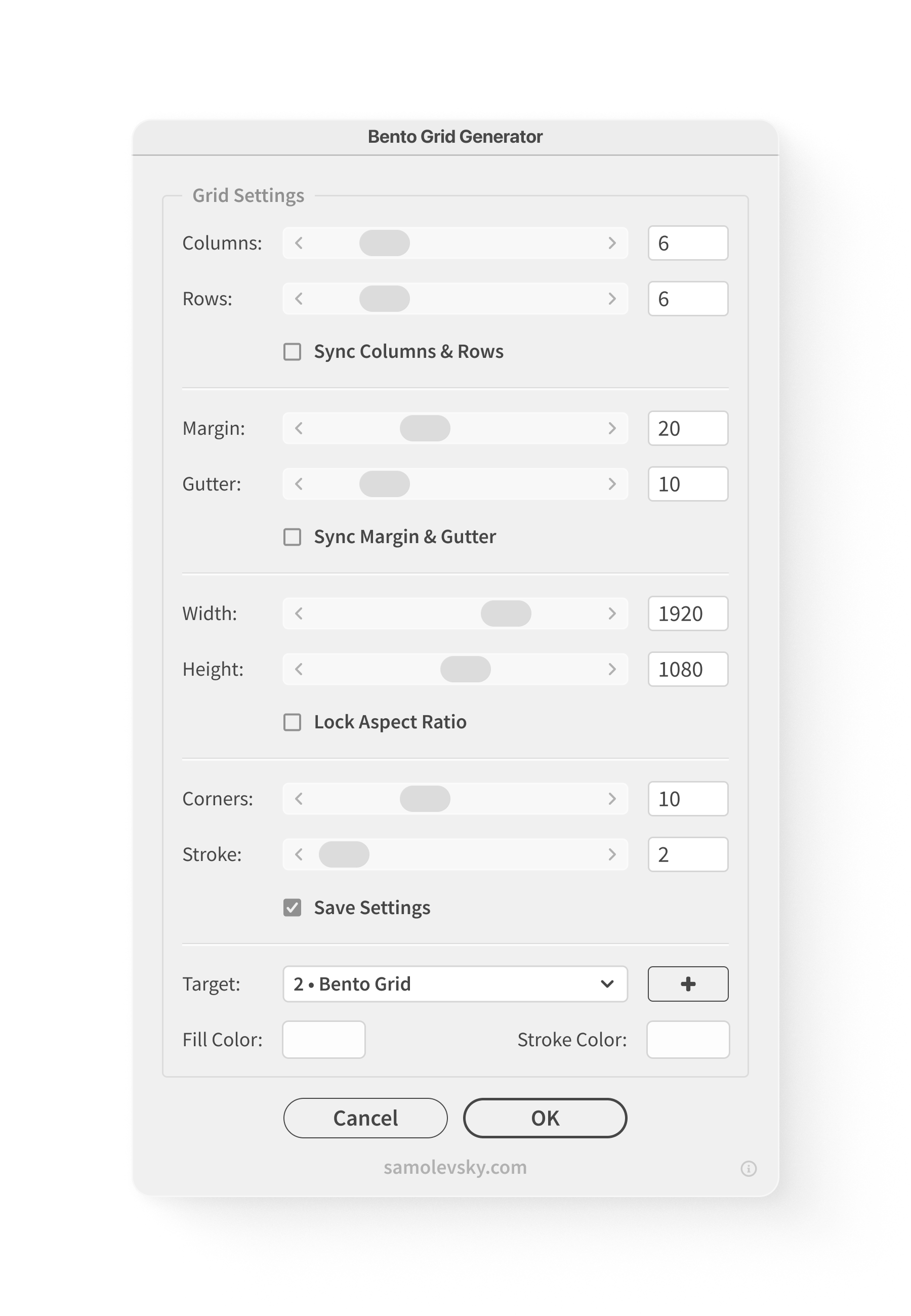 Bento Grid Generator

Grid Settings

Columns: 6

Rows: 6

Sync Columns & Rows

Margin: 20

Gutter: 10

Sync Margin & Gutter

Width: 1920

Height: 1080

Lock Aspect Ratio

Corners: 10

Stroke: 2

Save Settings

Target: 2 • Bento Grid +

Fill Color: Stroke Color:

Cancel OK

samolevsky.com